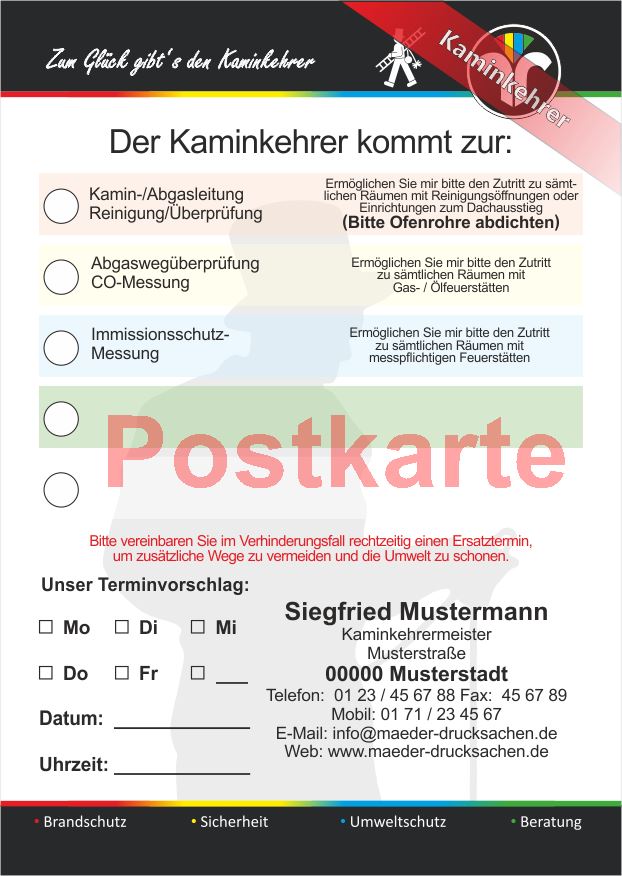 Zum Glück gibt's den Kaminkehrer

Kaminkehrer

Der Kaminkehrer kommt zur:

Kamin-/Abgasleitung Reinigung/Überprüfung

Ermöglichen Sie mir bitte den Zutritt zu sämtlichen Räumen mit Reinigungsöffnungen oder Einrichtungen zum Dachausstieg
(Bitte Ofenrohre abdichten)

Abgaswegüberprüfung CO-Messung

Ermöglichen Sie mir bitte den Zutritt zu sämtlichen Räumen mit Gas- / Ölfeuerstätten

Immissionsschutz-Messung

Ermöglichen Sie mir bitte den Zutritt zu sämtlichen Räumen mit messpflichtigen Feuerstätten

Postkarte

Bitte vereinbaren Sie im Verhinderungsfall rechtzeitig einen Ersatztermin, um zusätzliche Wege zu vermeiden und die Umwelt zu schonen.

Unser Terminvorschlag:

☐ Mo ☐ Di ☐ Mi

☐ Do ☐ Fr ☐ ___

Datum: ____________

Uhrzeit: ____________

Siegfried Mustermann
Kaminkehrermeister
Musterstraße
00000 Musterstadt
Telefon: 01 23 / 45 67 88 Fax: 45 67 89
Mobil: 01 71 / 23 45 67
E-Mail: info@maeder-drucksachen.de
Web: www.maeder-drucksachen.de

• Brandschutz • Sicherheit • Umweltschutz • Beratung